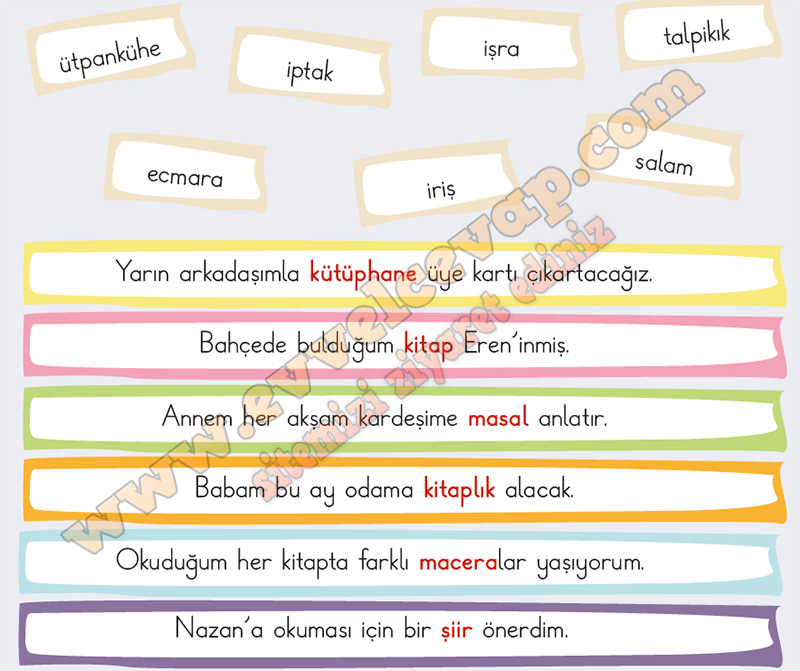 ütpankühe

iptak

işra

talpikik

ecmara

iriş

salam

Yarın arkadaşımla kütüphane üye kartı çıkartacağız.

Bahçede bulduğum kitap Eren'inmiş.

Annem her akşam kardeşime masal anlatır.

Babam bu ay odama kitaplık alacak.

Okuduğum her kitapta farklı maceralar yaşıyorum.

Nazan'a okuması için bir şiir önerdim.

www.evvelcevap.com

sitemizi ziyaret ediniz